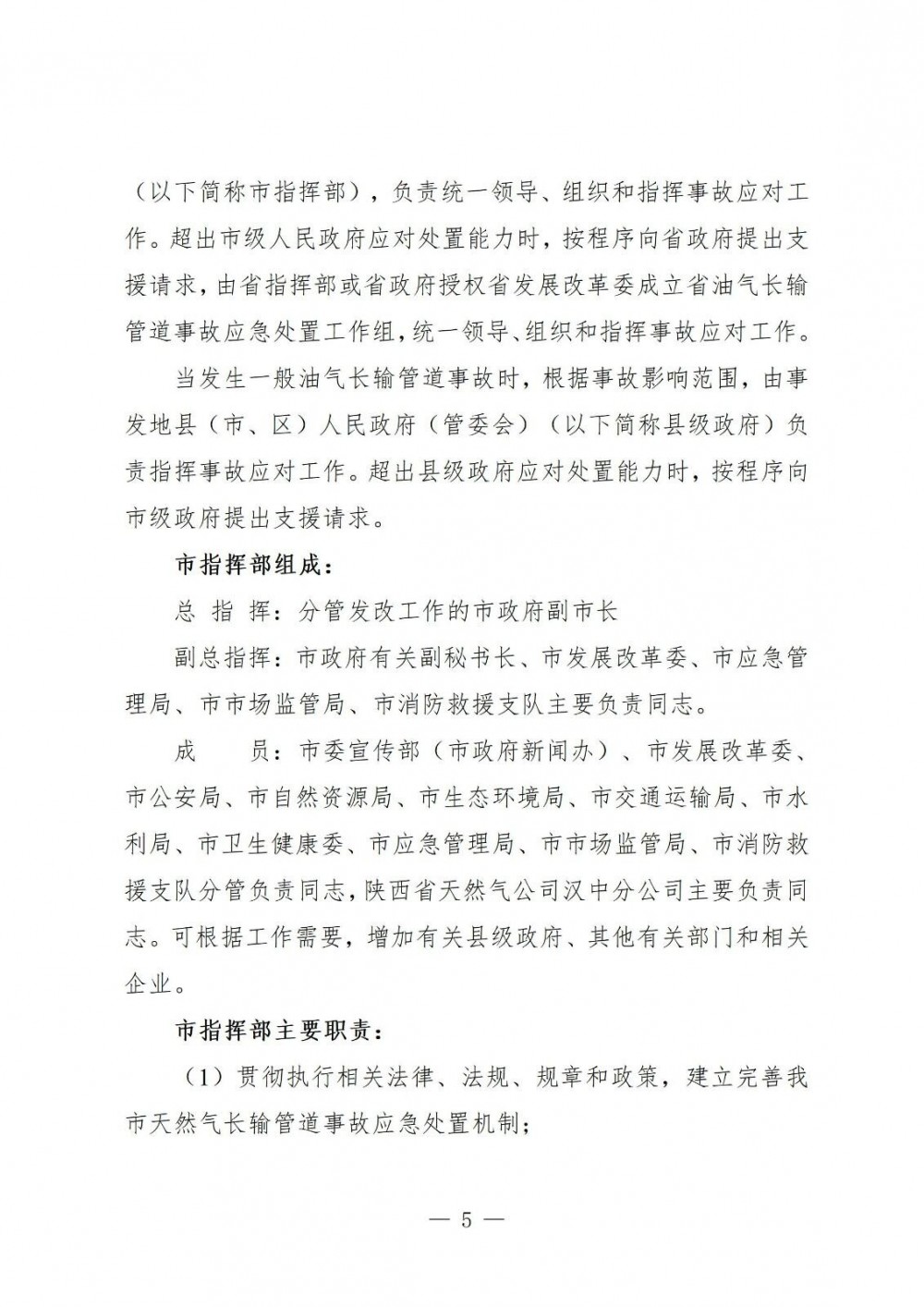 （以下简称市指挥部），负责统一领导、组织和指挥事故应对工作。超出市级人民政府应对处置能力时，按程序向省政府提出支援请求，由省指挥部或省政府授权省发展改革委成立省油气长输管道事故应急处置工作组，统一领导、组织和指挥事故应对工作。

当发生一般油气长输管道事故时，根据事故影响范围，由事发地县（市、区）人民政府（管委会）（以下简称县级政府）负责指挥事故应对工作。超出县级政府应对处置能力时，按程序向市级政府提出支援请求。

市指挥部组成：

总 指 挥：分管发改工作的市政府副市长

副总指挥：市政府有关副秘书长、市发展改革委、市应急管理局、市市场监管局、市消防救援支队主要负责同志。

成　　员：市委宣传部（市政府新闻办）、市发展改革委、市公安局、市自然资源局、市生态环境局、市交通运输局、市水利局、市卫生健康委、市应急管理局、市市场监管局、市消防救援支队分管负责同志，陕西省天然气公司汉中分公司主要负责同志。可根据工作需要，增加有关县级政府、其他有关部门和相关企业。

市指挥部主要职责：

（1）贯彻执行相关法律、法规、规章和政策，建立完善我市天然气长输管道事故应急处置机制；

— 5 —